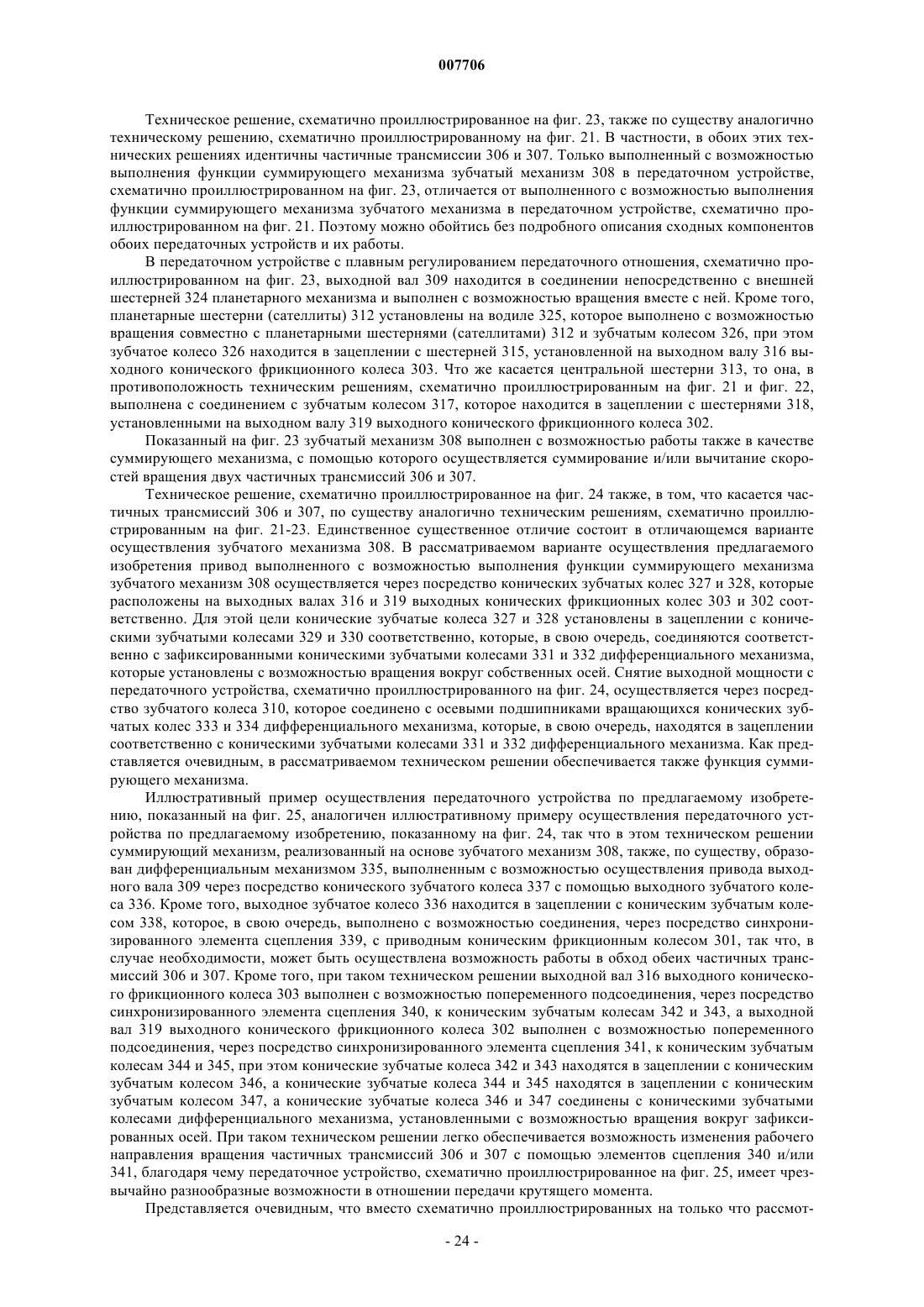 007706

Техническое решение, схематично проиллюстрированное на фиг. 23, также по существу аналогично техническому решению, схематично проиллюстрированному на фиг. 21. В частности, в обоих этих технических решениях идентичны частичные трансмиссии 306 и 307. Только выполненный с возможностью выполнения функции суммирующего механизма зубчатый механизм 308 в передаточном устройстве, схематично проиллюстрированном на фиг. 23, отличается от выполненного с возможностью выполнения функции суммирующего механизма зубчатого механизма в передаточном устройстве, схематично проиллюстрированном на фиг. 21. Поэтому можно обойтись без подробного описания сходных компонентов обоих передаточных устройств и их работы.

В передаточном устройстве с плавным регулированием передаточного отношения, схематично проиллюстрированном на фиг. 23, выходной вал 309 находится в соединении непосредственно с внешней шестерней 324 планетарного механизма и выполнен с возможностью вращения вместе с ней. Кроме того, планетарные шестерни (сателлиты) 312 установлены на водиле 325, которое выполнено с возможностью вращения совместно с планетарными шестернями (сателлитами) 312 и зубчатым колесом 326, при этом зубчатое колесо 326 находится в зацеплении с шестерней 315, установленной на выходном валу 316 выходного конического фрикционного колеса 303. Что же касается центральной шестерни 313, то она, в противоположность техническим решениям, схематично проиллюстрированным на фиг. 21 и фиг. 22, выполнена с соединением с зубчатым колесом 317, которое находится в зацеплении с шестернями 318, установленными на выходном валу 319 выходного конического фрикционного колеса 302.

Показанный на фиг. 23 зубчатый механизм 308 выполнен с возможностью работы также в качестве суммирующего механизма, с помощью которого осуществляется суммирование и/или вычитание скоростей вращения двух частичных трансмиссий 306 и 307.

Техническое решение, схематично проиллюстрированное на фиг. 24 также, в том, что касается частичных трансмиссий 306 и 307, по существу аналогично техническим решениям, схематично проиллюстрированным на фиг. 21-23. Единственное существенное отличие состоит в отличающемся варианте осуществления зубчатого механизма 308. В рассматриваемом варианте осуществления предлагаемого изобретения привод выполненного с возможностью выполнения функции суммирующего механизма зубчатого механизм 308 осуществляется через посредство конических зубчатых колес 327 и 328, которые расположены на выходных валах 316 и 319 выходных конических фрикционных колес 303 и 302 соответственно. Для этой цели конические зубчатые колеса 327 и 328 установлены в зацеплении с коническими зубчатыми колесами 329 и 330 соответственно, которые, в свою очередь, соединяются соответственно с зафиксированными коническими зубчатыми колесами 331 и 332 дифференциального механизма, которые установлены с возможностью вращения вокруг собственных осей. Снятие выходной мощности с передаточного устройства, схематично проиллюстрированного на фиг. 24, осуществляется через посредство зубчатого колеса 310, которое соединено с осевыми подшипниками вращающихся конических зубчатых колес 333 и 334 дифференциального механизма, которые, в свою очередь, находятся в зацеплении соответственно с коническими зубчатыми колесами 331 и 332 дифференциального механизма. Как представляется очевидным, в рассматриваемом техническом решении обеспечивается также функция суммирующего механизма.

Иллюстративный пример осуществления передаточного устройства по предлагаемому изобретению, показанный на фиг. 25, аналогичен иллюстративному примеру осуществления передаточного устройства по предлагаемому изобретению, показанному на фиг. 24, так что в этом техническом решении суммирующий механизм, реализованный на основе зубчатого механизм 308, также, по существу, образован дифференциальным механизмом 335, выполненным с возможностью осуществления привода выходного вала 309 через посредство конического зубчатого колеса 337 с помощью выходного зубчатого колеса 336. Кроме того, выходное зубчатое колесо 336 находится в зацеплении с коническим зубчатым колесом 338, которое, в свою очередь, выполнено с возможностью соединения, через посредство синхронизированного элемента сцепления 339, с приводным коническим фрикционным колесом 301, так что, в случае необходимости, может быть осуществлена возможность работы в обход обеих частичных трансмиссий 306 и 307. Кроме того, при таком техническом решении выходной вал 316 выходного конического фрикционного колеса 303 выполнен с возможностью попеременного подсоединения, через посредство синхронизированного элемента сцепления 340, к коническим зубчатым колесам 342 и 343, а выходной вал 319 выходного конического фрикционного колеса 302 выполнен с возможностью попеременного подсоединения, через посредство синхронизированного элемента сцепления 341, к коническим зубчатым колесам 344 и 345, при этом конические зубчатые колеса 342 и 343 находятся в зацеплении с коническим зубчатым колесом 346, а конические зубчатые колеса 344 и 345 находятся в зацеплении с коническим зубчатым колесом 347, а конические зубчатые колеса 346 и 347 соединены с коническими зубчатыми колесами дифференциального механизма, установленными с возможностью вращения вокруг зафиксированных осей. При таком техническом решении легко обеспечивается возможность изменения рабочего направления вращения частичных трансмиссий 306 и 307 с помощью элементов сцепления 340 и/или 341, благодаря чему передаточное устройство, схематично проиллюстрированное на фиг. 25, имеет чрезвычайно разнообразные возможности в отношении передачи крутящего момента.

Представляется очевидным, что вместо схематично проиллюстрированных на только что рассмот-

- 24 -